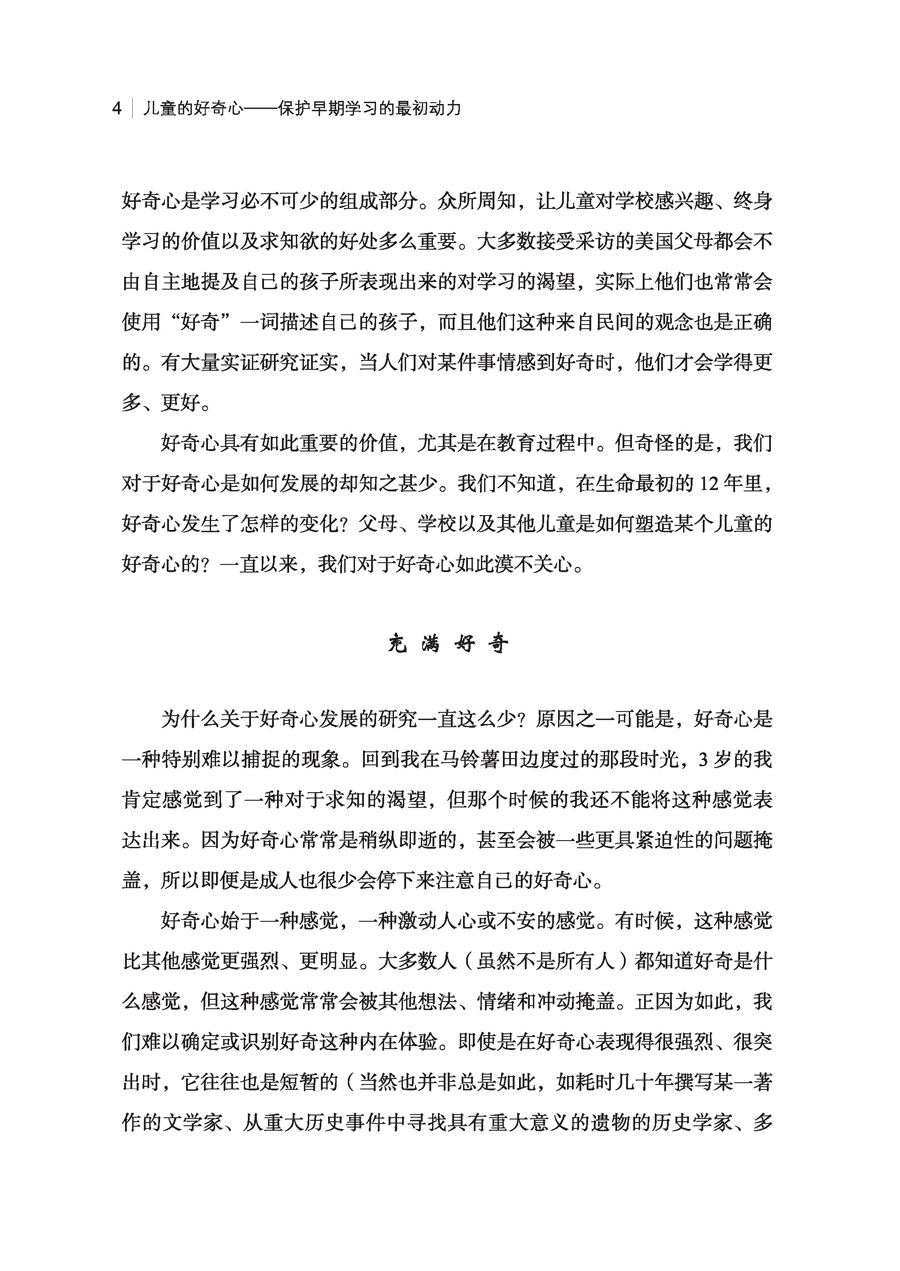 4 | 儿童的好奇心——保护早期学习的最初动力

好奇心是学习必不可少的组成部分。众所周知，让儿童对学校感兴趣、终身学习的价值以及求知欲的好处多么重要。大多数接受采访的美国父母都会不由自主地提及自己的孩子所表现出来的对学习的渴望，实际上他们也常常会使用“好奇”一词描述自己的孩子，而且他们这种来自民间的观念也是正确的。有大量实证研究证实，当人们对某件事情感到好奇时，他们才会学得更多、更好。

好奇心具有如此重要的价值，尤其是在教育过程中。但奇怪的是，我们对于好奇心是如何发展的却知之甚少。我们不知道，在生命最初的 12 年里，好奇心发生了怎样的变化？父母、学校以及其他儿童是如何塑造某个儿童的好奇心的？一直以来，我们对于好奇心如此漠不关心。

充满好奇

为什么关于好奇心发展的研究一直这么少？原因之一可能是，好奇心是一种特别难以捕捉的现象。回到我在马铃薯田边度过的那段时光，3 岁的我肯定感觉到了一种对于求知的渴望，但那个时候的我还不能将这种感觉表达出来。因为好奇心常常是稍纵即逝的，甚至会被一些更具紧迫性的问题掩盖，所以即便是成人也很少会停下来注意自己的好奇心。

好奇心始于一种感觉，一种激动人心或不安的感觉。有时候，这种感觉比其他感觉更强烈、更明显。大多数人（虽然不是所有人）都知道好奇是什么感觉，但这种感觉常常会被其他想法、情绪和冲动掩盖。正因为如此，我们难以确定或识别好奇这种内在体验。即使是在好奇心表现得很强烈、很突出时，它往往也是短暂的（当然也并非总是如此，如耗时几十年撰写某一著作的文学家、从重大历史事件中寻找具有重大意义的遗物的历史学家、多